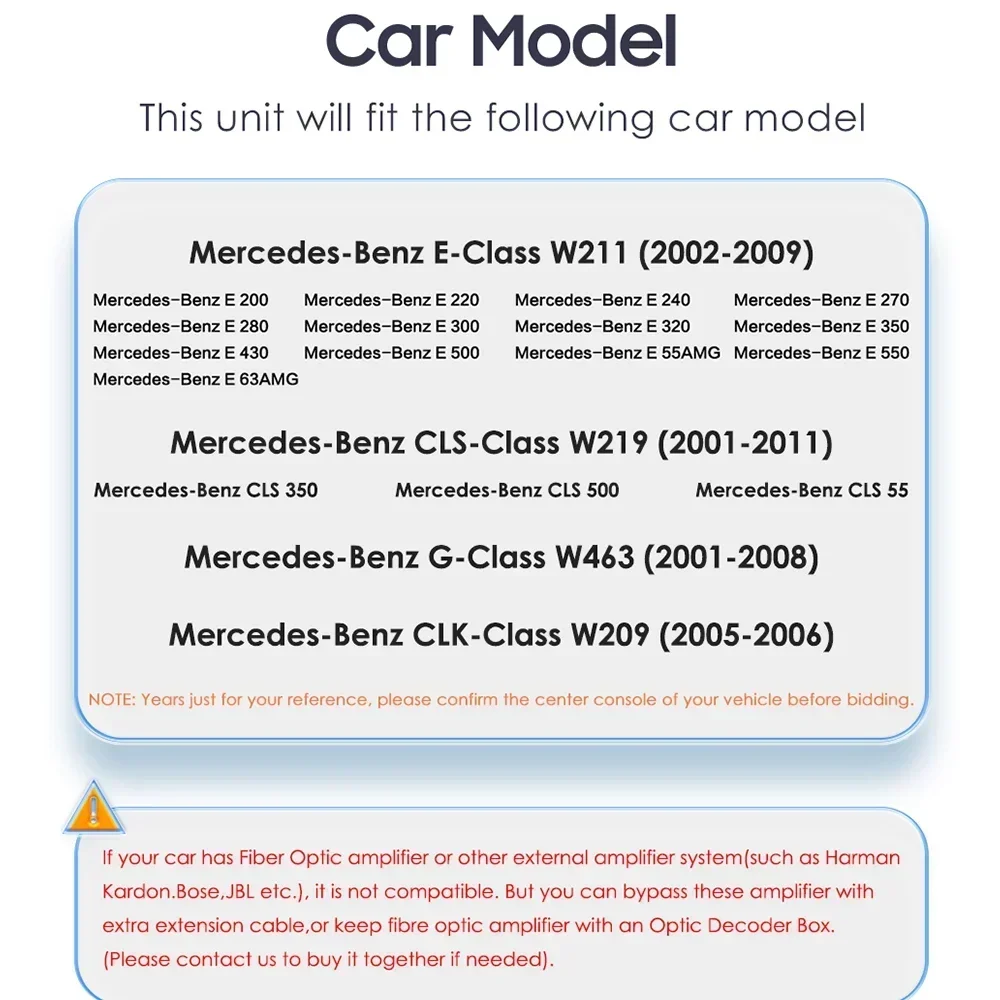 Car Model

This unit will fit the following car model

Mercedes-Benz E-Class W211 (2002-2009)

Mercedes–Benz E 200
Mercedes–Benz E 220
Mercedes–Benz E 240
Mercedes–Benz E 270
Mercedes–Benz E 280
Mercedes–Benz E 300
Mercedes–Benz E 320
Mercedes–Benz E 350
Mercedes–Benz E 430
Mercedes–Benz E 500
Mercedes–Benz E 55AMG
Mercedes–Benz E 550
Mercedes–Benz E 63AMG

Mercedes-Benz CLS-Class W219 (2001-2011)

Mercedes-Benz CLS 350
Mercedes-Benz CLS 500
Mercedes-Benz CLS 55

Mercedes-Benz G-Class W463 (2001-2008)

Mercedes-Benz CLK-Class W209 (2005-2006)

NOTE: Years just for your reference, please confirm the center console of your vehicle before bidding.

If your car has Fiber Optic amplifier or other external amplifier system(such as Harman Kardon.Bose,JBL etc.), it is not compatible. But you can bypass these amplifier with extra extension cable,or keep fibre optic amplifier with an Optic Decoder Box. (Please contact us to buy it together if needed).